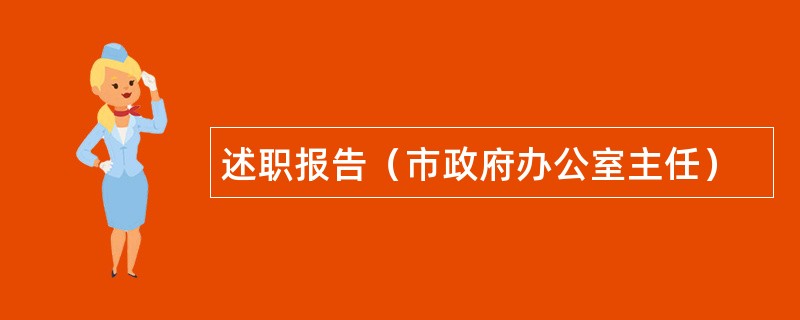 述职报告（市政府办公室主任）